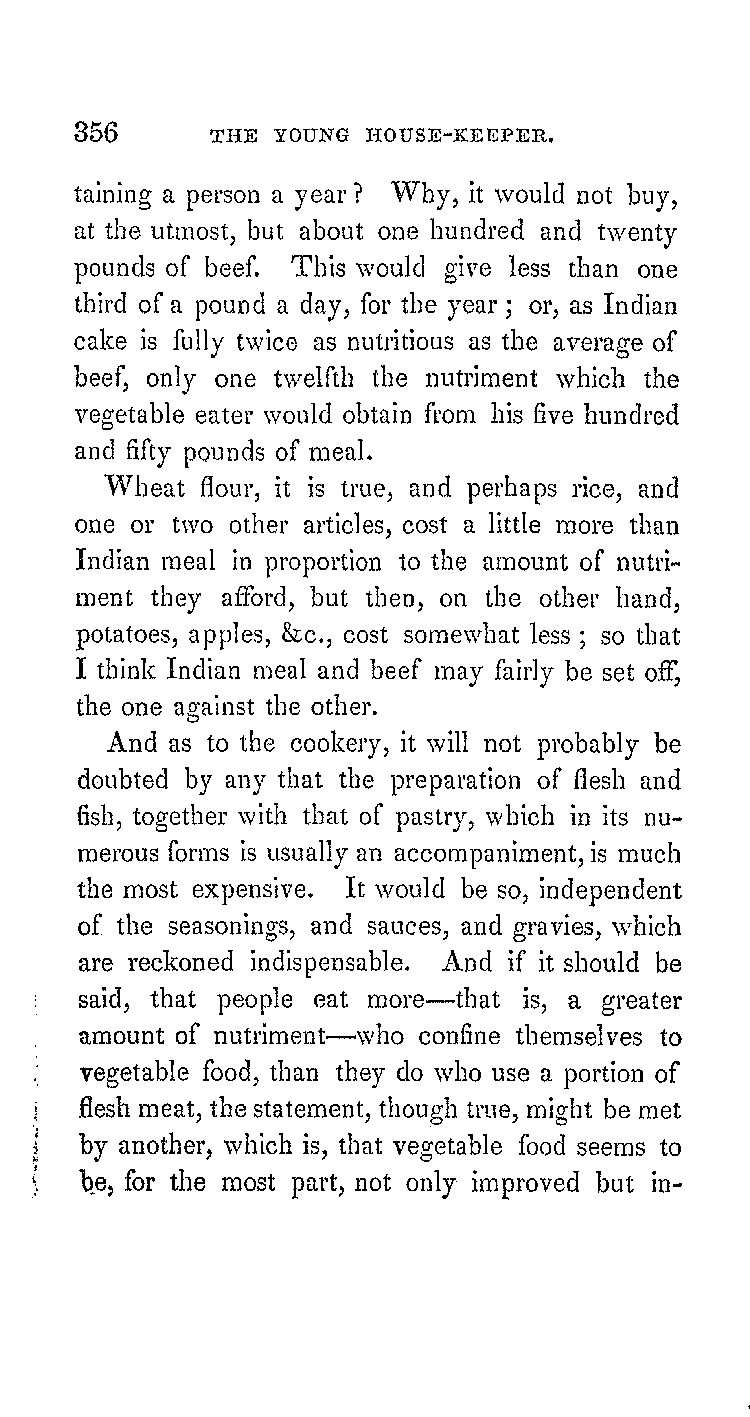 356 THE YOUNG HOUSE-KEEPER.

taining a person a year? Why, it would not buy, at the utmost, but about one hundred and twenty pounds of beef. This would give less than one third of a pound a day, for the year; or, as Indian cake is fully twice as nutritious as the average of beef, only one twelfth the nutriment which the vegetable eater would obtain from his five hundred and fifty pounds of meal.

Wheat flour, it is true, and perhaps rice, and one or two other articles, cost a little more than Indian meal in proportion to the amount of nutriment they afford, but then, on the other hand, potatoes, apples, &c., cost somewhat less; so that I think Indian meal and beef may fairly be set off, the one against the other.

And as to the cookery, it will not probably be doubted by any that the preparation of flesh and fish, together with that of pastry, which in its numerous forms is usually an accompaniment, is much the most expensive. It would be so, independent of the seasonings, and sauces, and gravies, which are reckoned indispensable. And if it should be said, that people eat more—that is, a greater amount of nutriment—who confine themselves to vegetable food, than they do who use a portion of flesh meat, the statement, though true, might be met by another, which is, that vegetable food seems to be, for the most part, not only improved but in-